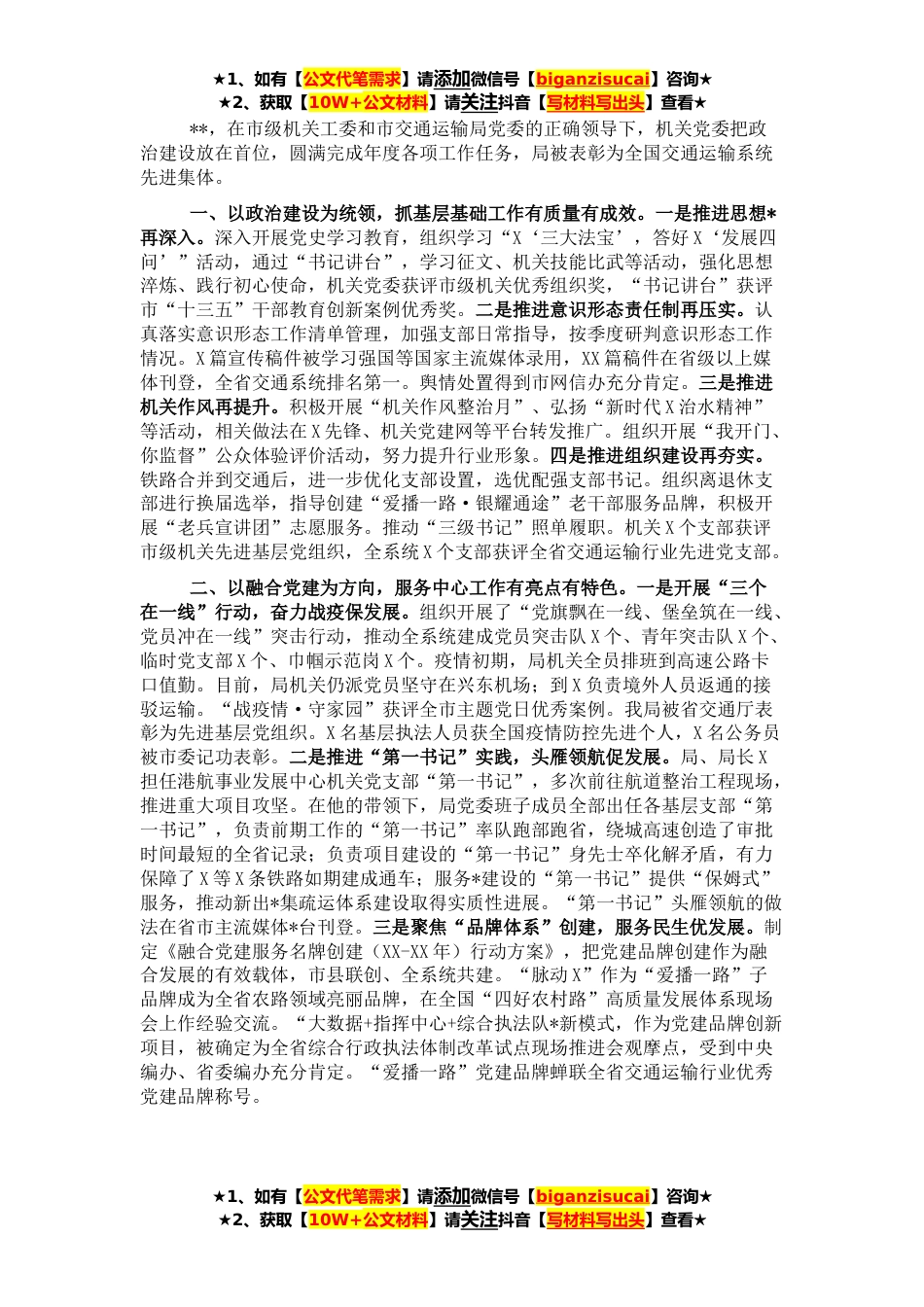 ★1、如有【公文代笔需求】请添加微信号【biganzisucai】咨询★
★2、获取【10W+公文材料】请关注抖音【写材料写出头】查看★

**，在市级机关工委和市交通运输局党委的正确领导下，机关党委把政治建设放在首位，圆满完成年度各项工作任务，局被表彰为全国交通运输系统先进集体。

一、以政治建设为统领，抓基层基础工作有质量有成效。一是推进思想*再深入。深入开展党史学习教育，组织学习“X‘三大法宝’，答好X‘发展四问’”活动，通过“书记讲台”，学习征文、机关技能比武等活动，强化思想淬炼、践行初心使命，机关党委获评市级机关优秀组织奖，“书记讲台”获评市“十三五”干部教育创新案例优秀奖。二是推进意识形态责任制再压实。认真落实意识形态工作清单管理，加强支部日常指导，按季度研判意识形态工作情况。X篇宣传稿件被学习强国等国家主流媒体录用，XX篇稿件在省级以上媒体刊登，全省交通系统排名第一。舆情处置得到市网信办充分肯定。三是推进机关作风再提升。积极开展“机关作风整治月”、弘扬“新时代X治水精神”等活动，相关做法在X先锋、机关党建网等平台转发推广。组织开展“我开门、你监督”公众体验评价活动，努力提升行业形象。四是推进组织建设再夯实。铁路合并到交通后，进一步优化支部设置，选优配强支部书记。组织离退休支部进行换届选举，指导创建“爱播一路·银耀通途”老干部服务品牌，积极开展“老兵宣讲团”志愿服务。推动“三级书记”照单履职。机关X个支部获评市级机关先进基层党组织，全系统X个支部获评全省交通运输行业先进党支部。

二、以融合党建为方向，服务中心工作有亮点有特色。一是开展“三个在一线”行动，奋力战疫保发展。组织开展了“党旗飘在一线、堡垒筑在一线、党员冲在一线”突击行动，推动全系统建成党员突击队X个、青年突击队X个、临时党支部X个、巾帼示范岗X个。疫情初期，局机关全员排班到高速公路卡口值勤。目前，局机关仍派党员坚守在兴东机场；到X负责境外人员返通的接驳运输。“战疫情·守家园”获评全市主题党日优秀案例。我局被省交通厅表彰为先进基层党组织。X名基层执法人员获全国疫情防控先进个人，X名公务员被市委记功表彰。二是推进“第一书记”实践，头雁领航促发展。局、局长X担任港航事业发展中心机关党支部“第一书记”，多次前往航道整治工程现场，推进重大项目攻坚。在他的带领下，局党委班子成员全部出任各基层支部“第一书记”，负责前期工作的“第一书记”率队跑部跑省，绕城高速创造了审批时间最短的全省记录；负责项目建设的“第一书记”身先士卒化解矛盾，有力保障了X等X条铁路如期建成通车；服务*建设的“第一书记”提供“保姆式”服务，推动新出*集疏运体系建设取得实质性进展。“第一书记”头雁领航的做法在省市主流媒体*台刊登。三是聚焦“品牌体系”创建，服务民生优发展。制定《融合党建服务名牌创建（XX-XX年）行动方案》，把党建品牌创建作为融合发展的有效载体，市县联创、全系统共建。“脉动X”作为“爱播一路”子品牌成为全省农路领域亮丽品牌，在全国“四好农村路”高质量发展体系现场会上作经验交流。“大数据+指挥中心+综合执法队*新模式，作为党建品牌创新项目，被确定为全省综合行政执法体制改革试点现场推进会观摩点，受到中央编办、省委编办充分肯定。“爱播一路”党建品牌蝉联全省交通运输行业优秀党建品牌称号。

★1、如有【公文代笔需求】请添加微信号【biganzisucai】咨询★
★2、获取【10W+公文材料】请关注抖音【写材料写出头】查看★